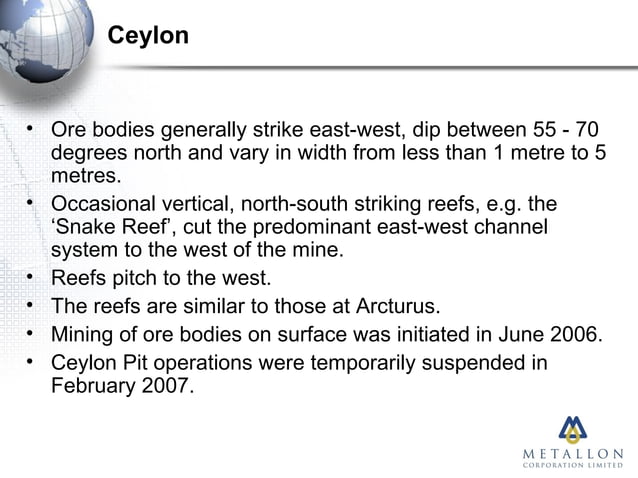 Ceylon

• Ore bodies generally strike east-west, dip between 55 - 70 degrees north and vary in width from less than 1 metre to 5 metres.
• Occasional vertical, north-south striking reefs, e.g. the ‘Snake Reef’, cut the predominant east-west channel system to the west of the mine.
• Reefs pitch to the west.
• The reefs are similar to those at Arcturus.
• Mining of ore bodies on surface was initiated in June 2006.
• Ceylon Pit operations were temporarily suspended in February 2007.

METALLON
CORPORATION LIMITED